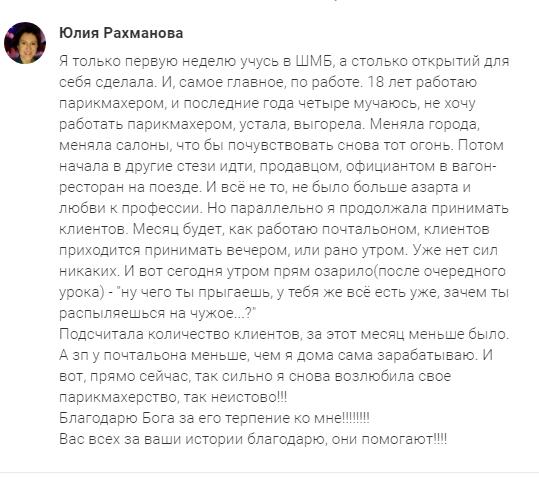 Юлия Рахманова

Я только первую неделю учусь в ШМБ, а столько открытий для себя сделала. И, самое главное, по работе. 18 лет работаю парикмахером, и последние года четыре мучаюсь, не хочу работать парикмахером, устала, выгорела. Меняла города, меняла салоны, что бы почувствовать снова тот огонь. Потом начала в другие стези идти, продавцом, официантом в вагон-ресторан на поезде. И всё не то, не было больше азарта и любви к профессии. Но параллельно я продолжала принимать клиентов. Месяц будет, как работаю почтальоном, клиентов приходится принимать вечером, или рано утром. Уже нет сил никаких. И вот сегодня утром прям озарило(после очередного урока) - "ну чего ты прыгаешь, у тебя же всё есть уже, зачем ты распыляешься на чужое...?"
Подсчитала количество клиентов, за этот месяц меньше было. А зп у почтальона меньше, чем я дома сама зарабатываю. И вот, прямо сейчас, так сильно я снова возлюбила свое парикмахерство, так неистово!!!
Благодарю Бога за его терпение ко мне!!!!!!!!
Вас всех за ваши истории благодарю, они помогают!!!!